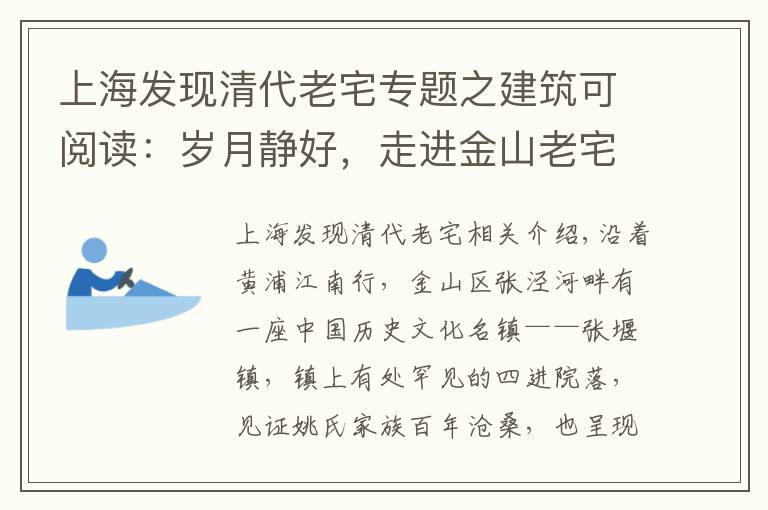 上海发现清代老宅专题之建筑可阅读：岁月静好，走进金山老宅

上海发现清代老宅相关介绍，沿着黄浦江南行，金山区张泾河畔有一座中国历史文化名镇——张堰镇，镇上有处罕见的四进院落，见证姚氏家族百年沧桑，也呈现